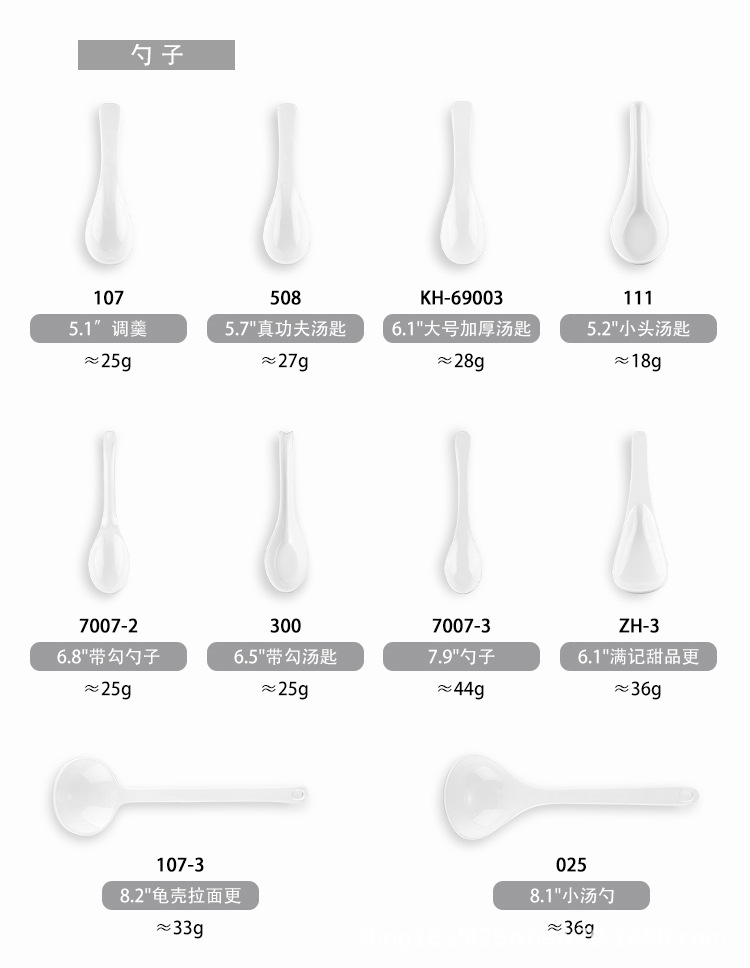 勺子

107
5.1″调羹
≈25g

508
5.7"真功夫汤匙
≈27g

KH-69003
6.1"大号加厚汤匙
≈28g

111
5.2"小头汤匙
≈18g

7007-2
6.8"带勾勺子
≈25g

300
6.5"带勾汤匙
≈25g

7007-3
7.9"勺子
≈44g

ZH-3
6.1"满记甜品更
≈36g

107-3
8.2"龟壳拉面更
≈33g

025
8.1"小汤勺
≈36g